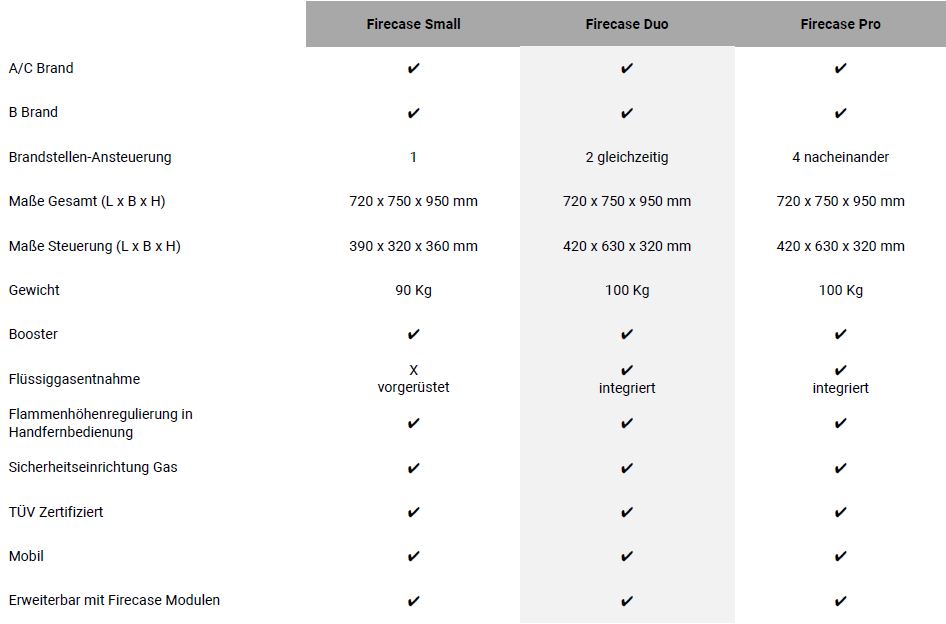 | | Firecase Small | Firecase Duo | Firecase Pro |
|---|---|---|---|
| A/C Brand | ✔ | ✔ | ✔ |
| B Brand | ✔ | ✔ | ✔ |
| Brandstellen-Ansteuerung | 1 | 2 gleichzeitig | 4 nacheinander |
| Maße Gesamt (L x B x H) | 720 x 750 x 950 mm | 720 x 750 x 950 mm | 720 x 750 x 950 mm |
| Maße Steuerung (L x B x H) | 390 x 320 x 360 mm | 420 x 630 x 320 mm | 420 x 630 x 320 mm |
| Gewicht | 90 Kg | 100 Kg | 100 Kg |
| Booster | ✔ | ✔ | ✔ |
| Flüssiggasentnahme | X vorgerüstet | ✔ integriert | ✔ integriert |
| Flammenhöhenregulierung in Handfernbedienung | ✔ | ✔ | ✔ |
| Sicherheitseinrichtung Gas | ✔ | ✔ | ✔ |
| TÜV Zertifiziert | ✔ | ✔ | ✔ |
| Mobil | ✔ | ✔ | ✔ |
| Erweiterbar mit Firecase Modulen | ✔ | ✔ | ✔ |